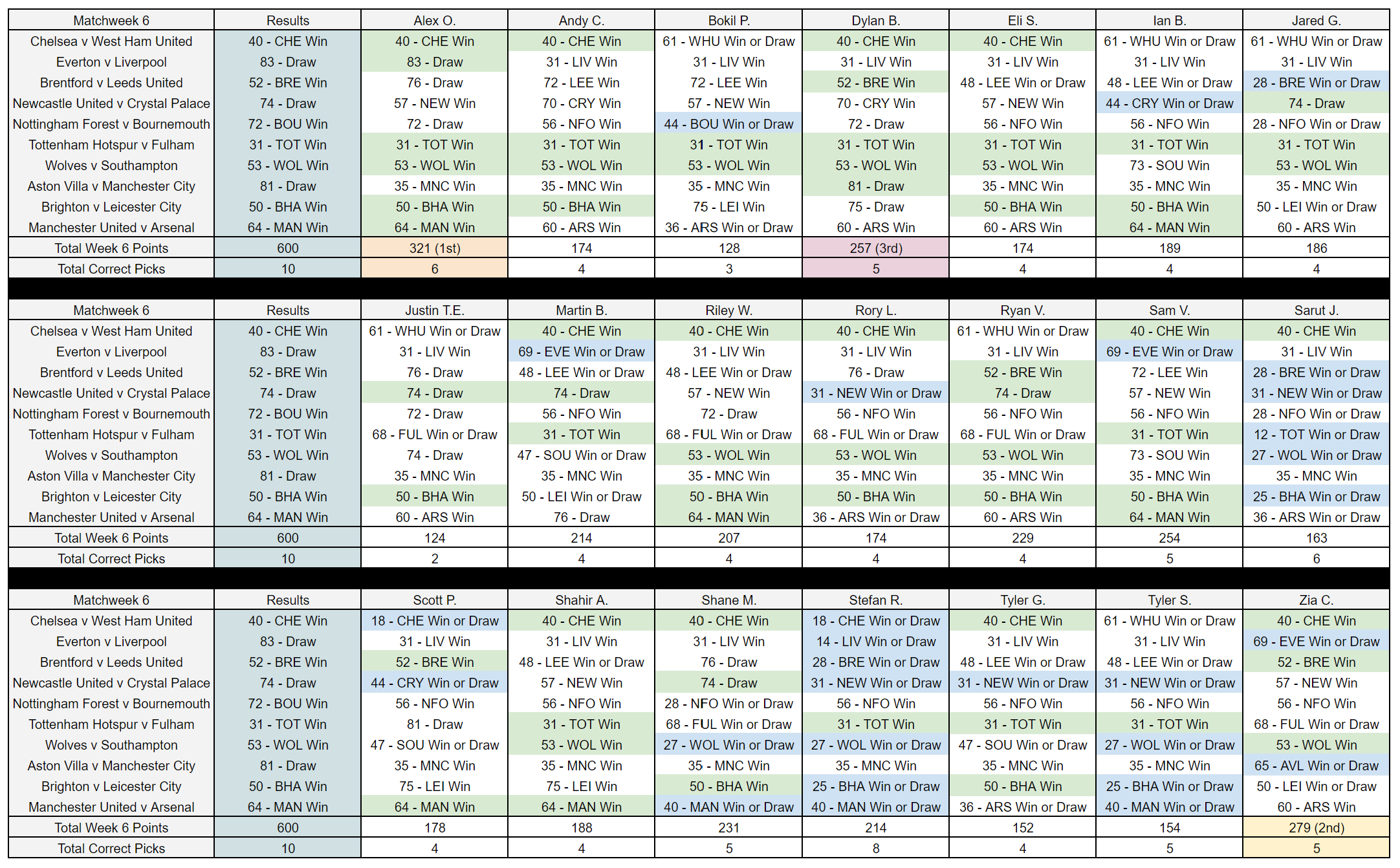 | Matchweek 6 | Results | Alex O. | Andy C. | Bokil P. | Dylan B. | Eli S. | Ian B. | Jared G. |
|---|---|---|---|---|---|---|---|---|
| Chelsea v West Ham United | 40 - CHE Win | 40 - CHE Win | 40 - CHE Win | 61 - WHU Win or Draw | 40 - CHE Win | 40 - CHE Win | 61 - WHU Win or Draw | 61 - WHU Win or Draw |
| Everton v Liverpool | 83 - Draw | 83 - Draw | 31 - LIV Win | 31 - LIV Win | 31 - LIV Win | 31 - LIV Win | 31 - LIV Win | 31 - LIV Win |
| Brentford v Leeds United | 52 - BRE Win | 76 - Draw | 72 - LEE Win | 72 - LEE Win | 52 - BRE Win | 48 - LEE Win or Draw | 48 - LEE Win or Draw | 28 - BRE Win or Draw |
| Newcastle United v Crystal Palace | 74 - Draw | 57 - NEW Win | 70 - CRY Win | 57 - NEW Win | 70 - CRY Win | 57 - NEW Win | 44 - CRY Win or Draw | 74 - Draw |
| Nottingham Forest v Bournemouth | 72 - BOU Win | 72 - Draw | 56 - NFO Win | 44 - BOU Win or Draw | 72 - Draw | 56 - NFO Win | 56 - NFO Win | 28 - NFO Win or Draw |
| Tottenham Hotspur v Fulham | 31 - TOT Win | 31 - TOT Win | 31 - TOT Win | 31 - TOT Win | 31 - TOT Win | 31 - TOT Win | 31 - TOT Win | 31 - TOT Win |
| Wolves v Southampton | 53 - WOL Win | 53 - WOL Win | 53 - WOL Win | 53 - WOL Win | 53 - WOL Win | 53 - WOL Win | 73 - SOU Win | 53 - WOL Win |
| Aston Villa v Manchester City | 81 - Draw | 35 - MNC Win | 35 - MNC Win | 35 - MNC Win | 81 - Draw | 35 - MNC Win | 35 - MNC Win | 35 - MNC Win |
| Brighton v Leicester City | 50 - BHA Win | 50 - BHA Win | 50 - BHA Win | 75 - LEI Win | 75 - Draw | 50 - BHA Win | 50 - BHA Win | 50 - LEI Win or Draw |
| Manchester United v Arsenal | 64 - MAN Win | 64 - MAN Win | 60 - ARS Win | 36 - ARS Win or Draw | 60 - ARS Win | 60 - ARS Win | 64 - MAN Win | 60 - ARS Win |
| Total Week 6 Points | 600 | 321 (1st) | 174 | 128 | 257 (3rd) | 174 | 189 | 186 |
| Total Correct Picks | 10 | 6 | 4 | 3 | 5 | 4 | 4 | 4 |

| Matchweek 6 | Results | Justin T.E. | Martin B. | Riley W. | Rory L. | Ryan V. | Sam V. | Sarut J. |
|---|---|---|---|---|---|---|---|---|
| Chelsea v West Ham United | 40 - CHE Win | 61 - WHU Win or Draw | 40 - CHE Win | 40 - CHE Win | 40 - CHE Win | 61 - WHU Win or Draw | 40 - CHE Win | 40 - CHE Win |
| Everton v Liverpool | 83 - Draw | 31 - LIV Win | 69 - EVE Win or Draw | 31 - LIV Win | 31 - LIV Win | 31 - LIV Win | 69 - EVE Win or Draw | 31 - LIV Win |
| Brentford v Leeds United | 52 - BRE Win | 76 - Draw | 48 - LEE Win or Draw | 48 - LEE Win or Draw | 76 - Draw | 52 - BRE Win | 72 - LEE Win | 28 - BRE Win or Draw |
| Newcastle United v Crystal Palace | 74 - Draw | 74 - Draw | 74 - Draw | 57 - NEW Win | 31 - NEW Win or Draw | 74 - Draw | 57 - NEW Win | 31 - NEW Win or Draw |
| Nottingham Forest v Bournemouth | 72 - BOU Win | 72 - Draw | 56 - NFO Win | 72 - Draw | 56 - NFO Win | 56 - NFO Win | 56 - NFO Win | 28 - NFO Win or Draw |
| Tottenham Hotspur v Fulham | 31 - TOT Win | 68 - FUL Win or Draw | 31 - TOT Win | 68 - FUL Win or Draw | 68 - FUL Win or Draw | 68 - FUL Win or Draw | 31 - TOT Win | 12 - TOT Win or Draw |
| Wolves v Southampton | 53 - WOL Win | 74 - Draw | 47 - SOU Win or Draw | 53 - WOL Win | 53 - WOL Win | 53 - WOL Win | 73 - SOU Win | 27 - WOL Win or Draw |
| Aston Villa v Manchester City | 81 - Draw | 35 - MNC Win | 35 - MNC Win | 35 - MNC Win | 35 - MNC Win | 35 - MNC Win | 35 - MNC Win | 35 - MNC Win |
| Brighton v Leicester City | 50 - BHA Win | 50 - BHA Win | 50 - LEI Win or Draw | 50 - BHA Win | 50 - BHA Win | 50 - BHA Win | 50 - BHA Win | 25 - BHA Win or Draw |
| Manchester United v Arsenal | 64 - MAN Win | 60 - ARS Win | 76 - Draw | 64 - MAN Win | 36 - ARS Win or Draw | 60 - ARS Win | 64 - MAN Win | 36 - ARS Win or Draw |
| Total Week 6 Points | 600 | 124 | 214 | 207 | 174 | 229 | 254 | 163 |
| Total Correct Picks | 10 | 2 | 4 | 4 | 4 | 4 | 5 | 6 |

| Matchweek 6 | Results | Scott P. | Shahir A. | Shane M. | Stefan R. | Tyler G. | Tyler S. | Zia C. |
|---|---|---|---|---|---|---|---|---|
| Chelsea v West Ham United | 40 - CHE Win | 18 - CHE Win or Draw | 40 - CHE Win | 40 - CHE Win | 18 - CHE Win or Draw | 40 - CHE Win | 61 - WHU Win or Draw | 40 - CHE Win |
| Everton v Liverpool | 83 - Draw | 31 - LIV Win | 31 - LIV Win | 31 - LIV Win | 14 - LIV Win or Draw | 31 - LIV Win | 31 - LIV Win | 69 - EVE Win or Draw |
| Brentford v Leeds United | 52 - BRE Win | 52 - BRE Win | 48 - LEE Win or Draw | 76 - Draw | 28 - BRE Win or Draw | 48 - LEE Win or Draw | 48 - LEE Win or Draw | 52 - BRE Win |
| Newcastle United v Crystal Palace | 74 - Draw | 44 - CRY Win or Draw | 57 - NEW Win | 74 - Draw | 31 - NEW Win or Draw | 31 - NEW Win or Draw | 31 - NEW Win or Draw | 57 - NEW Win |
| Nottingham Forest v Bournemouth | 72 - BOU Win | 56 - NFO Win | 56 - NFO Win | 28 - NFO Win or Draw | 56 - NFO Win | 56 - NFO Win | 56 - NFO Win | 56 - NFO Win |
| Tottenham Hotspur v Fulham | 31 - TOT Win | 81 - Draw | 31 - TOT Win | 68 - FUL Win or Draw | 31 - TOT Win | 31 - TOT Win | 31 - TOT Win | 68 - FUL Win or Draw |
| Wolves v Southampton | 53 - WOL Win | 47 - SOU Win or Draw | 53 - WOL Win | 27 - WOL Win or Draw | 27 - WOL Win or Draw | 47 - SOU Win or Draw | 27 - WOL Win or Draw | 53 - WOL Win |
| Aston Villa v Manchester City | 81 - Draw | 35 - MNC Win | 35 - MNC Win | 35 - MNC Win | 35 - MNC Win | 35 - MNC Win | 35 - MNC Win | 65 - AVL Win or Draw |
| Brighton v Leicester City | 50 - BHA Win | 75 - LEI Win | 75 - LEI Win | 50 - BHA Win | 25 - BHA Win or Draw | 50 - BHA Win | 25 - BHA Win or Draw | 50 - LEI Win or Draw |
| Manchester United v Arsenal | 64 - MAN Win | 64 - MAN Win | 64 - MAN Win | 40 - MAN Win or Draw | 40 - MAN Win or Draw | 36 - ARS Win or Draw | 40 - MAN Win or Draw | 60 - ARS Win |
| Total Week 6 Points | 600 | 178 | 188 | 231 | 214 | 152 | 154 | 279 (2nd) |
| Total Correct Picks | 10 | 4 | 4 | 5 | 8 | 4 | 5 | 5 |